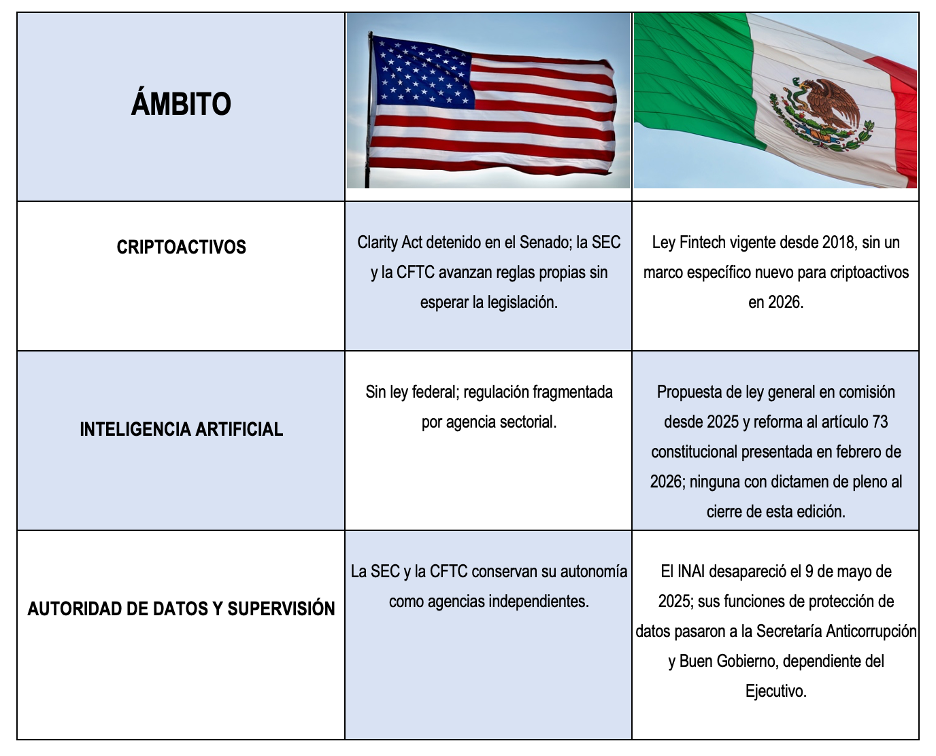 | ÁMBITO | | |
|---|---|---|
| CRIPTOACTIVOS | Clarity Act detenido en el Senado; la SEC y la CFTC avanzan reglas propias sin esperar la legislación. | Ley Fintech vigente desde 2018, sin un marco específico nuevo para criptoactivos en 2026. |
| INTELIGENCIA ARTIFICIAL | Sin ley federal; regulación fragmentada por agencia sectorial. | Propuesta de ley general en comisión desde 2025 y reforma al artículo 73 constitucional presentada en febrero de 2026; ninguna con dictamen de pleno al cierre de esta edición. |
| AUTORIDAD DE DATOS Y SUPERVISIÓN | La SEC y la CFTC conservan su autonomía como agencias independientes. | El INAI desapareció el 9 de mayo de 2025; sus funciones de protección de datos pasaron a la Secretaría Anticorrupción y Buen Gobierno, dependiente del Ejecutivo. |